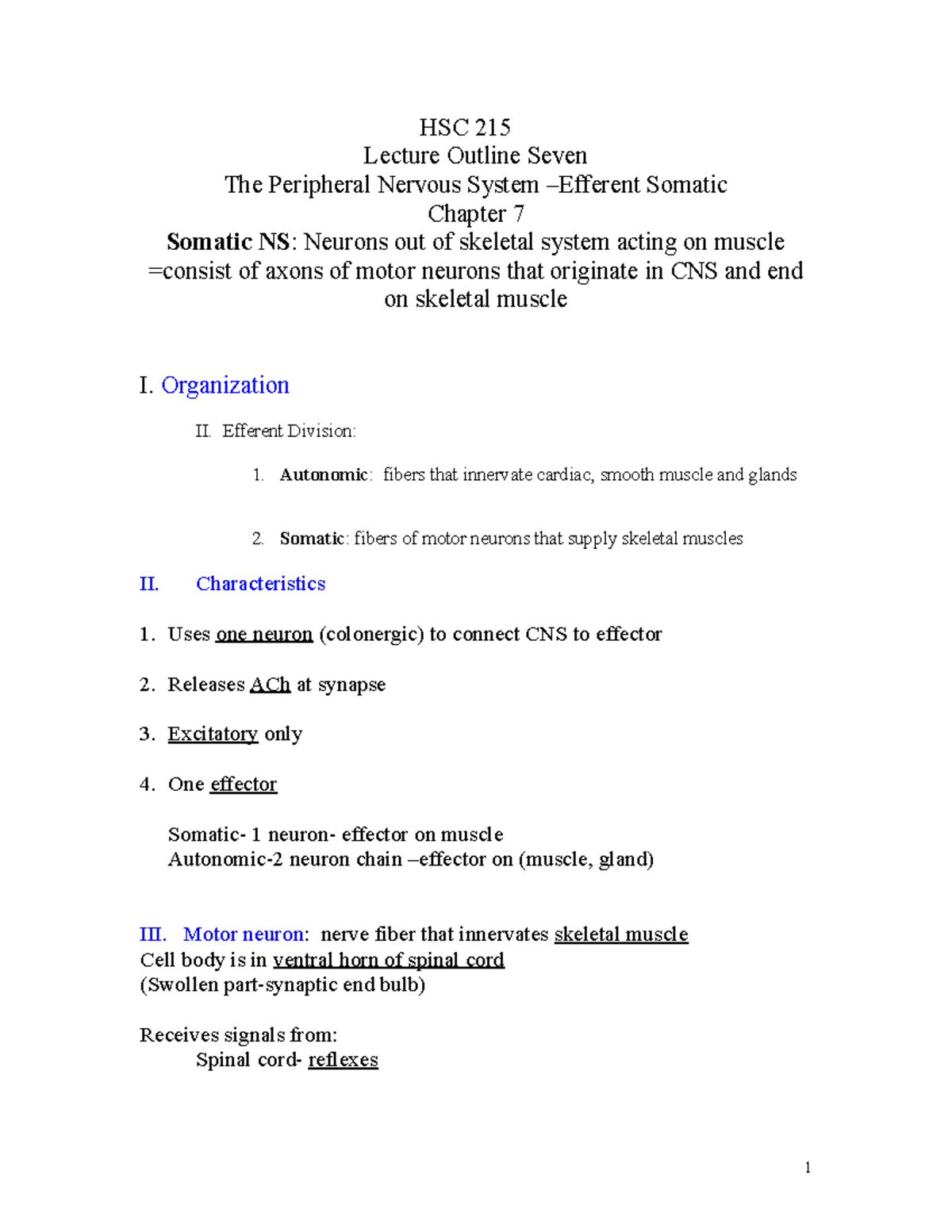 HSC 215
Lecture Outline Seven
The Peripheral Nervous System –Efferent Somatic
Chapter 7
Somatic NS: Neurons out of skeletal system acting on muscle =consist of axons of motor neurons that originate in CNS and end on skeletal muscle

I. Organization

II. Efferent Division:

1. Autonomic: fibers that innervate cardiac, smooth muscle and glands

2. Somatic: fibers of motor neurons that supply skeletal muscles

II. Characteristics

1. Uses one neuron (colonergic) to connect CNS to effector

2. Releases ACh at synapse

3. Excitatory only

4. One effector

Somatic- 1 neuron- effector on muscle
Autonomic-2 neuron chain –effector on (muscle, gland)

III. Motor neuron: nerve fiber that innervates skeletal muscle
Cell body is in ventral horn of spinal cord
(Swollen part-synaptic end bulb)

Receives signals from:
Spinal cord- reflexes

1